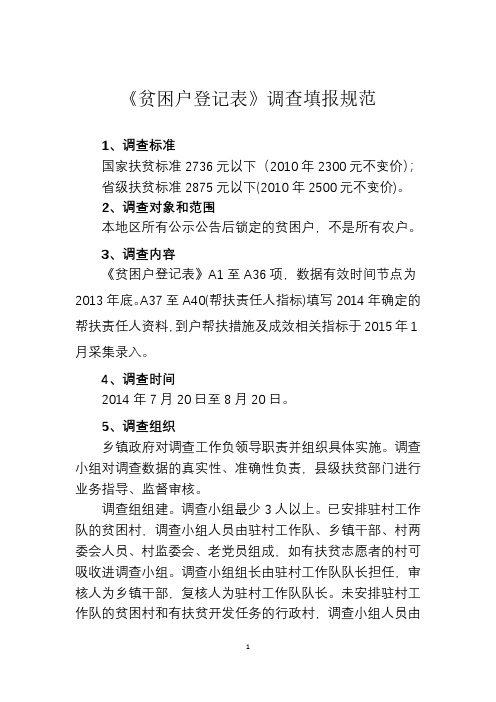 《贫困户登记表》调查填报规范

1、调查标准

国家扶贫标准 2736 元以下（2010 年 2300 元不变价）；

省级扶贫标准 2875 元以下(2010 年 2500 元不变价)。

2、调查对象和范围

本地区所有公示公告后锁定的贫困户，不是所有农户。

3、调查内容

《贫困户登记表》A1 至 A36 项，数据有效时间节点为 2013 年底。A37 至 A40(帮扶责任人指标)填写 2014 年确定的帮扶责任人资料,到户帮扶措施及成效相关指标于 2015 年 1 月采集录入。

4、调查时间

2014 年 7 月 20 日至 8 月 20 日。

5、调查组织

乡镇政府对调查工作负领导职责并组织具体实施。调查小组对调查数据的真实性、准确性负责，县级扶贫部门进行业务指导、监督审核。

调查组组建。调查小组最少 3 人以上。已安排驻村工作队的贫困村，调查小组人员由驻村工作队、乡镇干部、村两委会人员、村监委会、老党员组成，如有扶贫志愿者的村可吸收进调查小组。调查小组组长由驻村工作队队长担任，审核人为乡镇干部，复核人为驻村工作队队长。未安排驻村工作队的贫困村和有扶贫开发任务的行政村，调查小组人员由

1